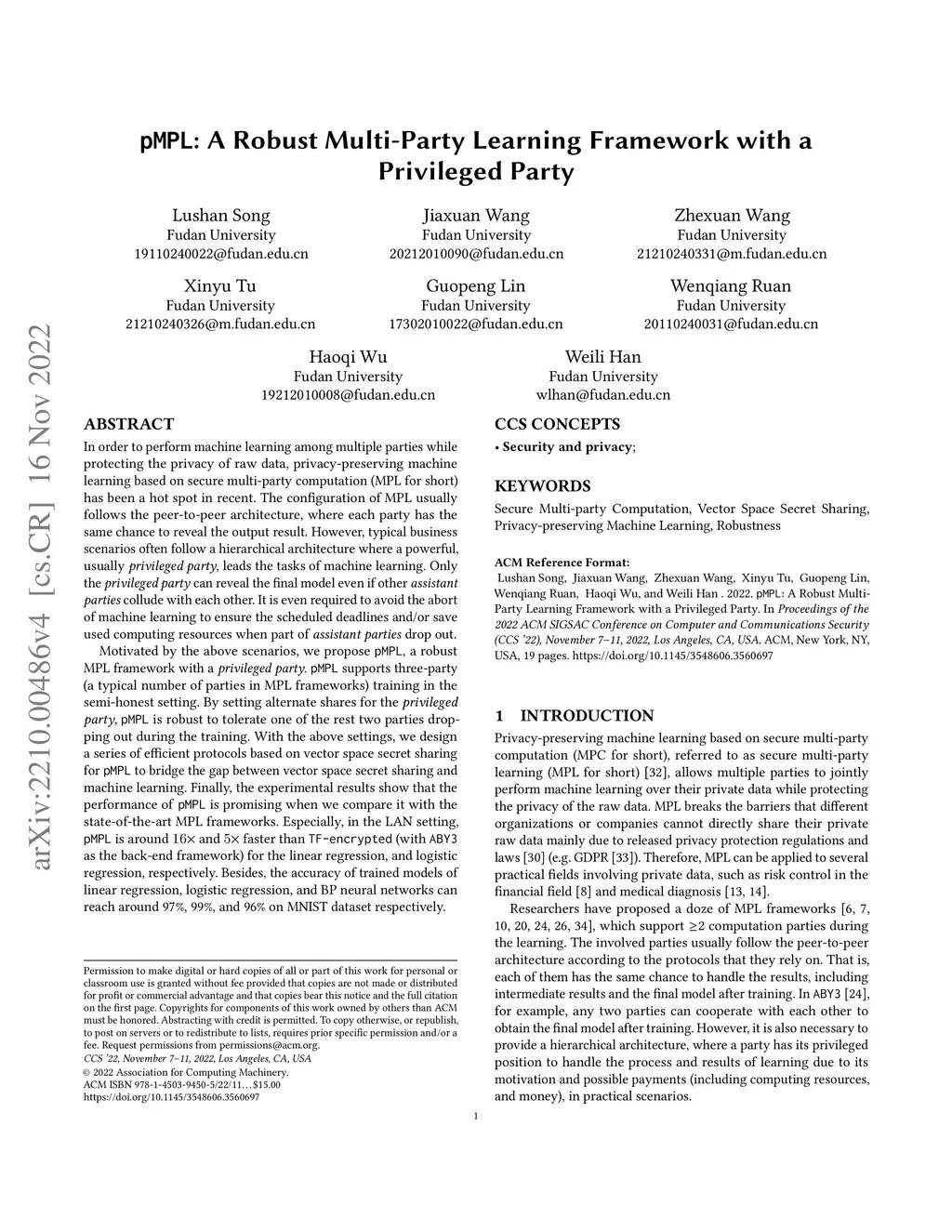 arXiv:2210.00486v4 [cs.CR] 16 Nov 2022

pMPL: A Robust Multi-Party Learning Framework with a Privileged Party

Lushan Song
Fudan University
19110240022@fudan.edu.cn

Jiaxuan Wang
Fudan University
20212010090@fudan.edu.cn

Zhexuan Wang
Fudan University
21210240331@m.fudan.edu.cn

Xinyu Tu
Fudan University
21210240326@m.fudan.edu.cn

Guopeng Lin
Fudan University
17302010022@fudan.edu.cn

Wenqiang Ruan
Fudan University
20110240031@fudan.edu.cn

Haoqi Wu
Fudan University
19212010008@fudan.edu.cn

Weili Han
Fudan University
wlhan@fudan.edu.cn

ABSTRACT

In order to perform machine learning among multiple parties while protecting the privacy of raw data, privacy-preserving machine learning based on secure multi-party computation (MPL for short) has been a hot spot in recent. The configuration of MPL usually follows the peer-to-peer architecture, where each party has the same chance to reveal the output result. However, typical business scenarios often follow a hierarchical architecture where a powerful, usually privileged party, leads the tasks of machine learning. Only the privileged party can reveal the final model even if other assistant parties collude with each other. It is even required to avoid the abort of machine learning to ensure the scheduled deadlines and/or save used computing resources when part of assistant parties drop out.

Motivated by the above scenarios, we propose pMPL, a robust MPL framework with a privileged party. pMPL supports three-party (a typical number of parties in MPL frameworks) training in the semi-honest setting. By setting alternate shares for the privileged party, pMPL is robust to tolerate one of the rest two parties dropping out during the training. With the above settings, we design a series of efficient protocols based on vector space secret sharing for pMPL to bridge the gap between vector space secret sharing and machine learning. Finally, the experimental results show that the performance of pMPL is promising when we compare it with the state-of-the-art MPL frameworks. Especially, in the LAN setting, pMPL is around 16× and 5× faster than TF-encrypted (with ABY3 as the back-end framework) for the linear regression, and logistic regression, respectively. Besides, the accuracy of trained models of linear regression, logistic regression, and BP neural networks can reach around 97%, 99%, and 96% on MNIST dataset respectively.

Permission to make digital or hard copies of all or part of this work for personal or classroom use is granted without fee provided that copies are not made or distributed for profit or commercial advantage and that copies bear this notice and the full citation on the first page. Copyrights for components of this work owned by others than ACM must be honored. Abstracting with credit is permitted. To copy otherwise, or republish, to post on servers or to redistribute to lists, requires prior specific permission and/or a fee. Request permissions from permissions@acm.org.
CCS '22, November 7–11, 2022, Los Angeles, CA, USA
© 2022 Association for Computing Machinery.
ACM ISBN 978-1-4503-9450-5/22/11…$15.00
https://doi.org/10.1145/3548606.3560697

CCS CONCEPTS

• Security and privacy;

KEYWORDS

Secure Multi-party Computation, Vector Space Secret Sharing, Privacy-preserving Machine Learning, Robustness

ACM Reference Format:
Lushan Song, Jiaxuan Wang, Zhexuan Wang, Xinyu Tu, Guopeng Lin, Wenqiang Ruan, Haoqi Wu, and Weili Han . 2022. pMPL: A Robust Multi-Party Learning Framework with a Privileged Party. In Proceedings of the 2022 ACM SIGSAC Conference on Computer and Communications Security (CCS '22), November 7–11, 2022, Los Angeles, CA, USA. ACM, New York, NY, USA, 19 pages. https://doi.org/10.1145/3548606.3560697

1 INTRODUCTION

Privacy-preserving machine learning based on secure multi-party computation (MPC for short), referred to as secure multi-party learning (MPL for short) [32], allows multiple parties to jointly perform machine learning over their private data while protecting the privacy of the raw data. MPL breaks the barriers that different organizations or companies cannot directly share their private raw data mainly due to released privacy protection regulations and laws [30] (e.g. GDPR [33]). Therefore, MPL can be applied to several practical fields involving private data, such as risk control in the financial field [8] and medical diagnosis [13, 14].

Researchers have proposed a doze of MPL frameworks [6, 7, 10, 20, 24, 26, 34], which support ≥2 computation parties during the learning. The involved parties usually follow the peer-to-peer architecture according to the protocols that they rely on. That is, each of them has the same chance to handle the results, including intermediate results and the final model after training. In ABY3 [24], for example, any two parties can cooperate with each other to obtain the final model after training. However, it is also necessary to provide a hierarchical architecture, where a party has its privileged position to handle the process and results of learning due to its motivation and possible payments (including computing resources, and money), in practical scenarios.

1